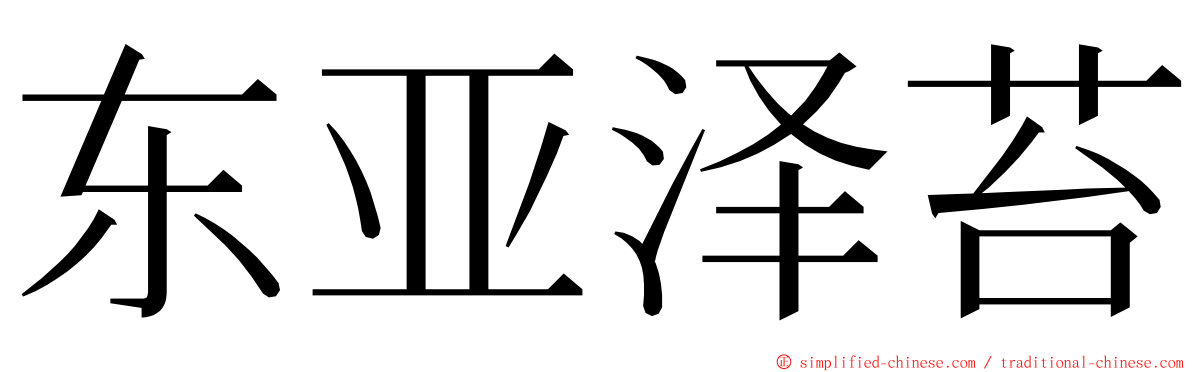 东亚泽苔

© simplified-chinese.com / traditional-chinese.com